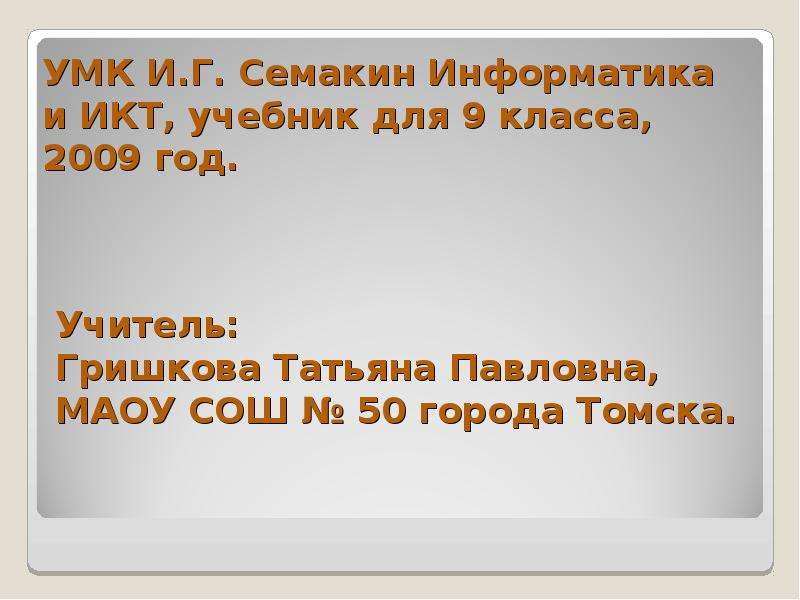 УМК И.Г. Семакин Информатика и ИКТ, учебник для 9 класса, 2009 год.

Учитель:
Гришкова Татьяна Павловна,
МАОУ СОШ № 50 города Томска.